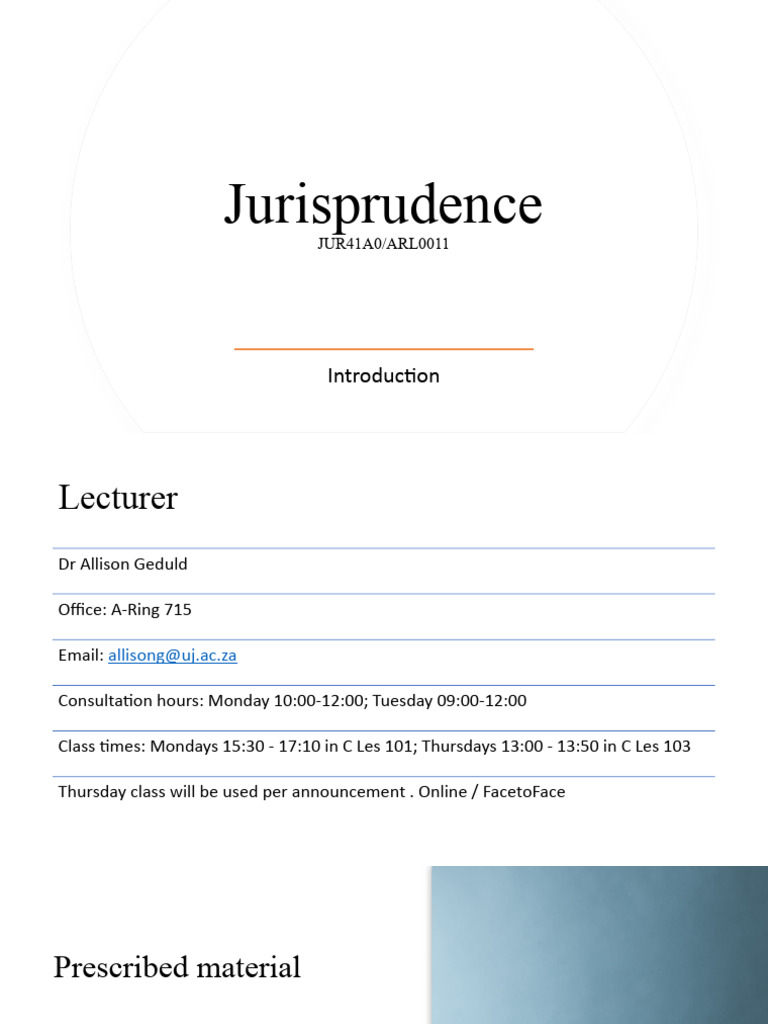 Jurisprudence
JUR41A0/ARL0011

Introduction

Lecturer

Dr Allison Geduld

Office: A-Ring 715

Email: allisong@uj.ac.za

Consultation hours: Monday 10:00-12:00; Tuesday 09:00-12:00

Class times: Mondays 15:30 - 17:10 in C Les 101; Thursdays 13:00 - 13:50 in C Les 103

Thursday class will be used per announcement . Online / FacetoFace

Prescribed material